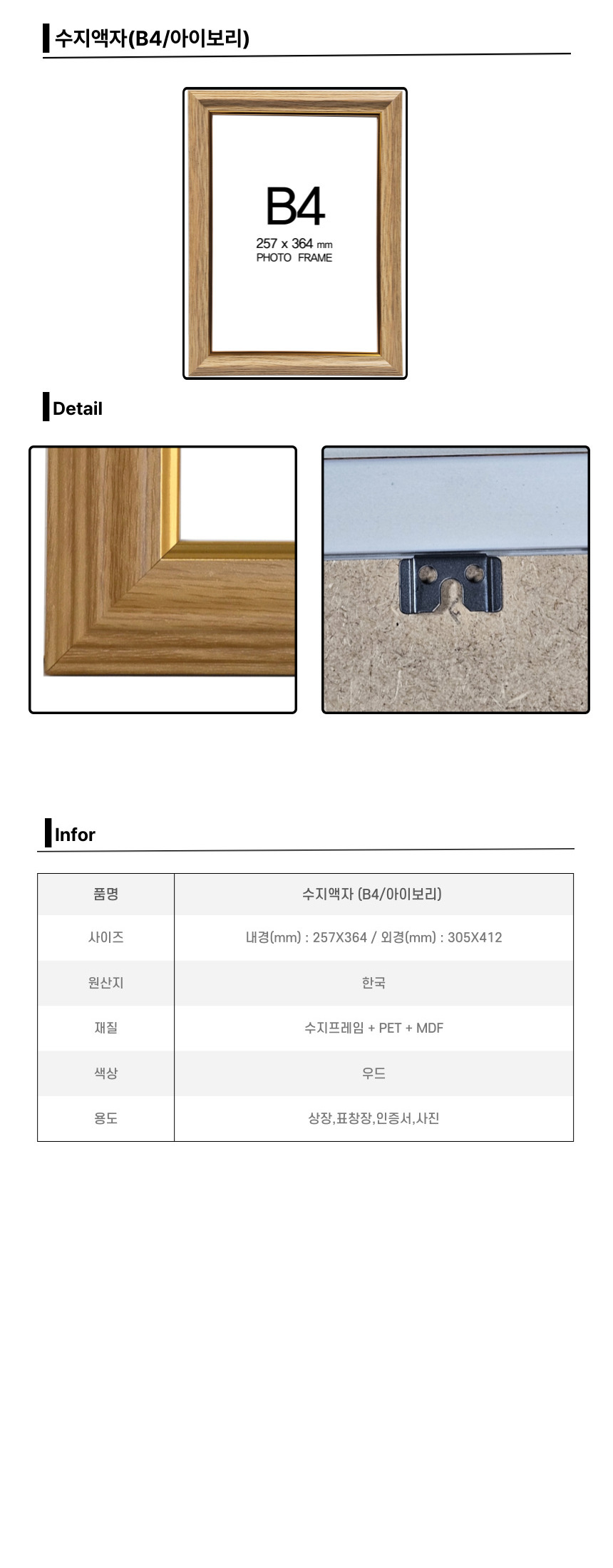 수지액자(B4/아이보리)

B4
257 x 364 mm
PHOTO FRAME

Detail

Infor

| 품명 | 수지액자 (B4/아이보리) |
|---|---|
| 사이즈 | 내경(mm) : 257X364 / 외경(mm) : 305X412 |
| 원산지 | 한국 |
| 재질 | 수지프레임 + PET + MDF |
| 색상 | 우드 |
| 용도 | 상장,표창장,인증서,사진 |